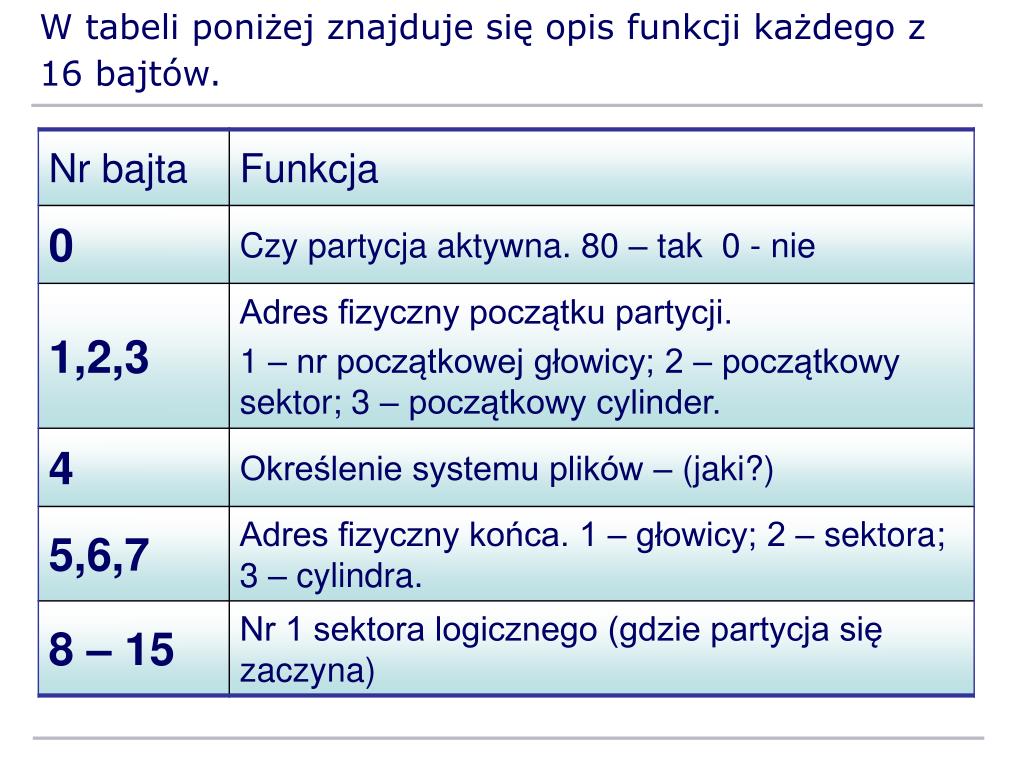 W tabeli poniżej znajduje się opis funkcji każdego z 16 bajtów.

| Nr bajta | Funkcja |
|---|---|
| 0 | Czy partycja aktywna. 80 – tak  0 - nie |
| 1,2,3 | Adres fizyczny początku partycji. 1 – nr początkowej głowicy; 2 – początkowy sektor; 3 – początkowy cylinder. |
| 4 | Określenie systemu plików – (jaki?) |
| 5,6,7 | Adres fizyczny końca. 1 – głowicy; 2 – sektora; 3 – cylindra. |
| 8 – 15 | Nr 1 sektora logicznego (gdzie partycja się zaczyna) |